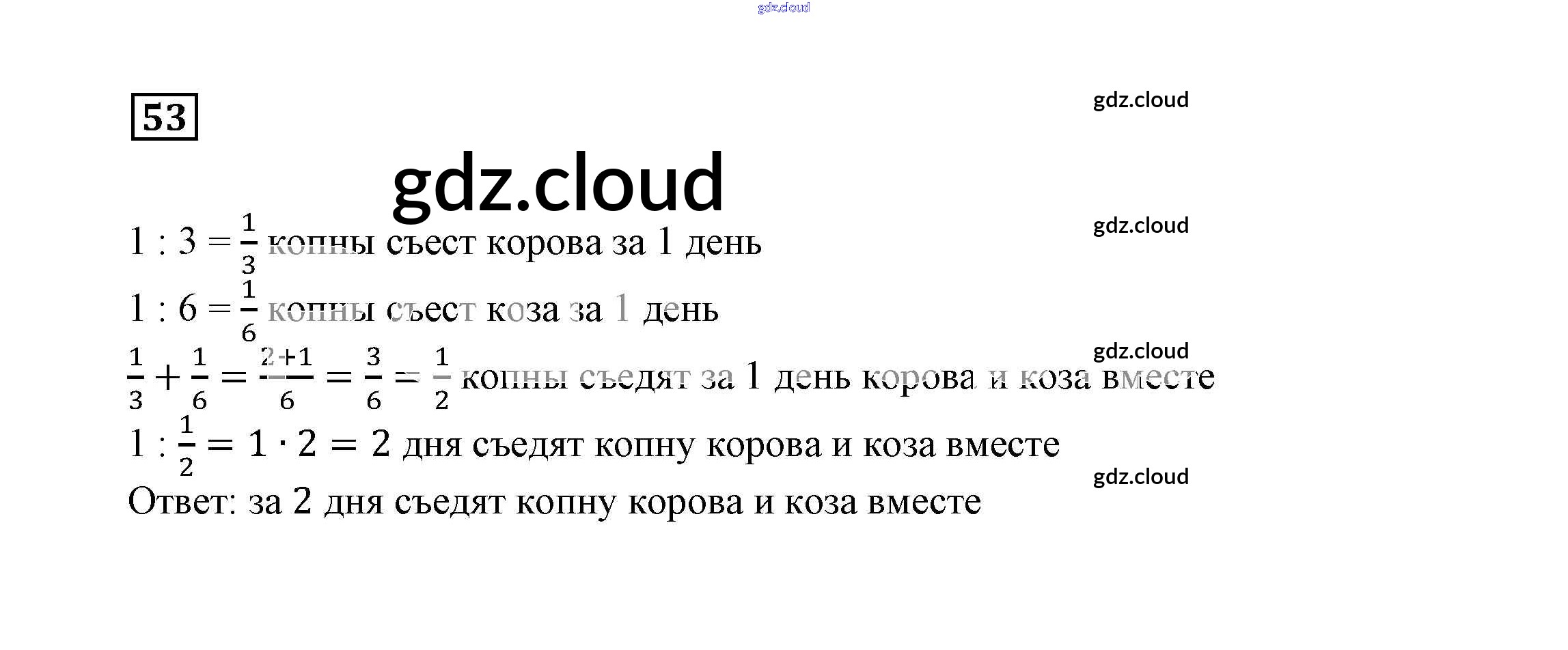 53

$1 : 3 = \frac{1}{3}$ копны съест корова за 1 день

$1 : 6 = \frac{1}{6}$ копны съест коза за 1 день

$\frac{1}{3} + \frac{1}{6} = \frac{2+1}{6} = \frac{3}{6} = \frac{1}{2}$ копны съедят за 1 день корова и коза вместе

$1 : \frac{1}{2} = 1 \cdot 2 = 2$ дня съедят копну корова и коза вместе

Ответ: за 2 дня съедят копну корова и коза вместе

gdz.cloud